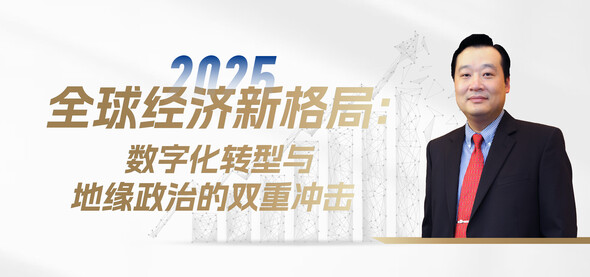 2025
全球经济新格局:
数字化转型与
地缘政治的双重冲击